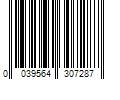 0 039564 307287